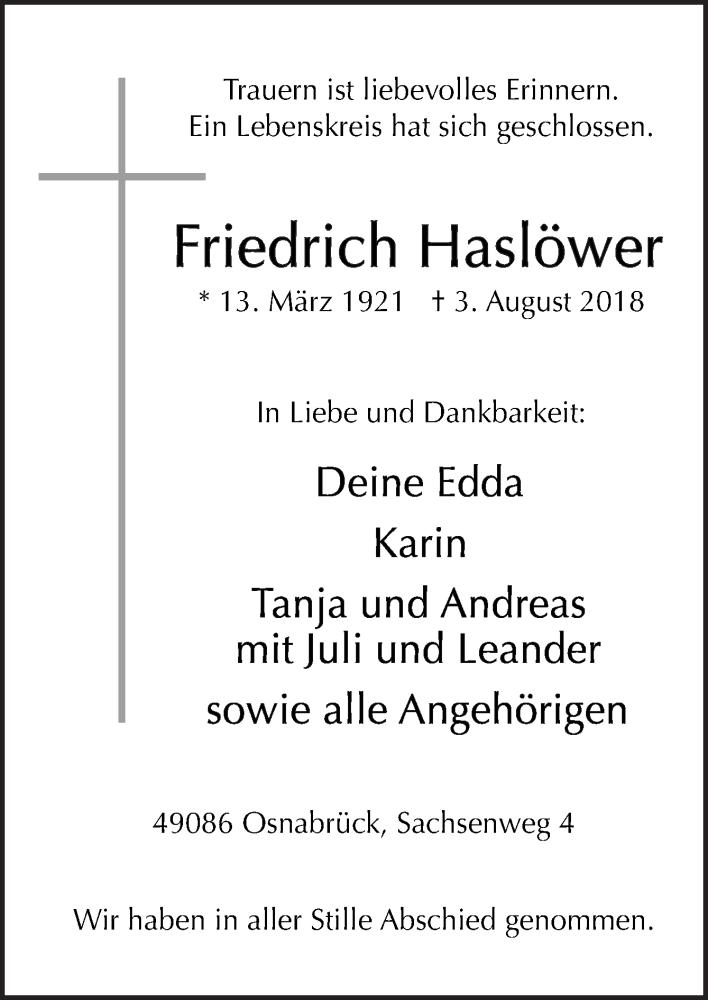 Trauern ist liebevolles Erinnern.
Ein Lebenskreis hat sich geschlossen.

Friedrich Haslöwer

* 13. März 1921 † 3. August 2018

In Liebe und Dankbarkeit:

Deine Edda

Karin

Tanja und Andreas
mit Juli und Leander

sowie alle Angehörigen

49086 Osnabrück, Sachsenweg 4

Wir haben in aller Stille Abschied genommen.